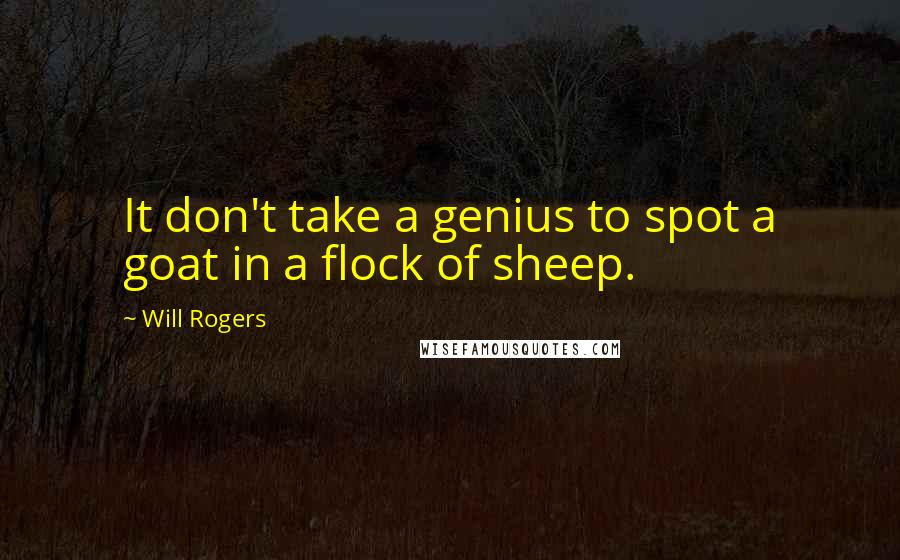 It don't take a genius to spot a goat in a flock of sheep.

~ Will Rogers

WISEFAMOUSQUOTES.COM